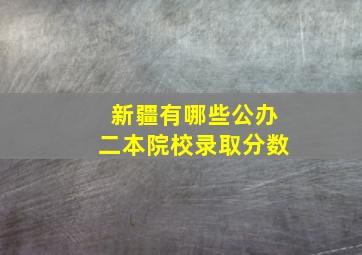 新疆有哪些公办
二本院校录取分数